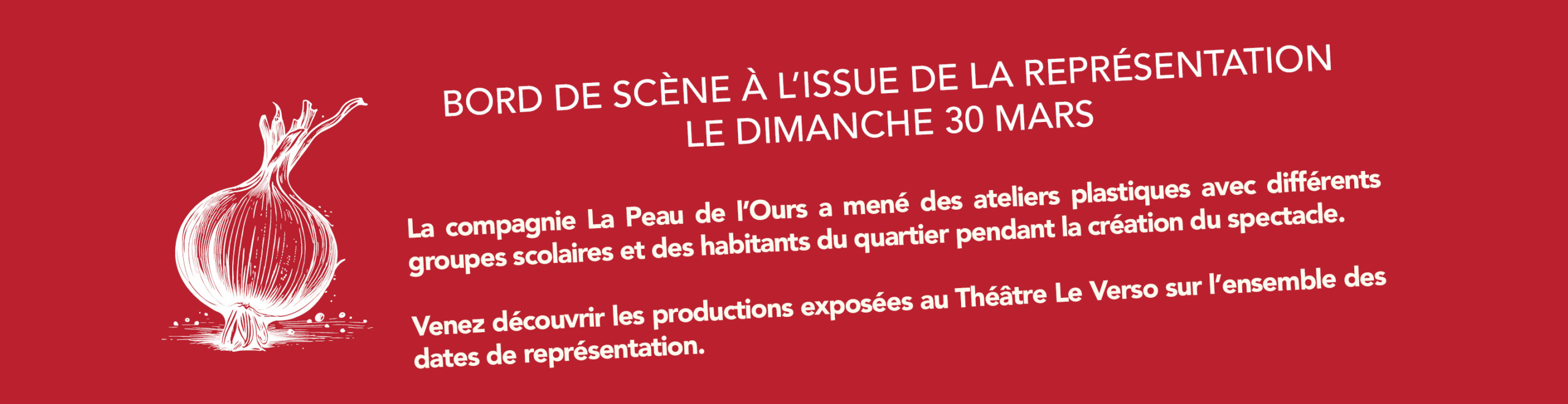 BORD DE SCÈNE À L'ISSUE DE LA REPRÉSENTATION
LE DIMANCHE 30 MARS

La compagnie La Peau de l'Ours a mené des ateliers plastiques avec différents groupes scolaires et des habitants du quartier pendant la création du spectacle.

Venez découvrir les productions exposées au Théâtre Le Verso sur l'ensemble des dates de représentation.